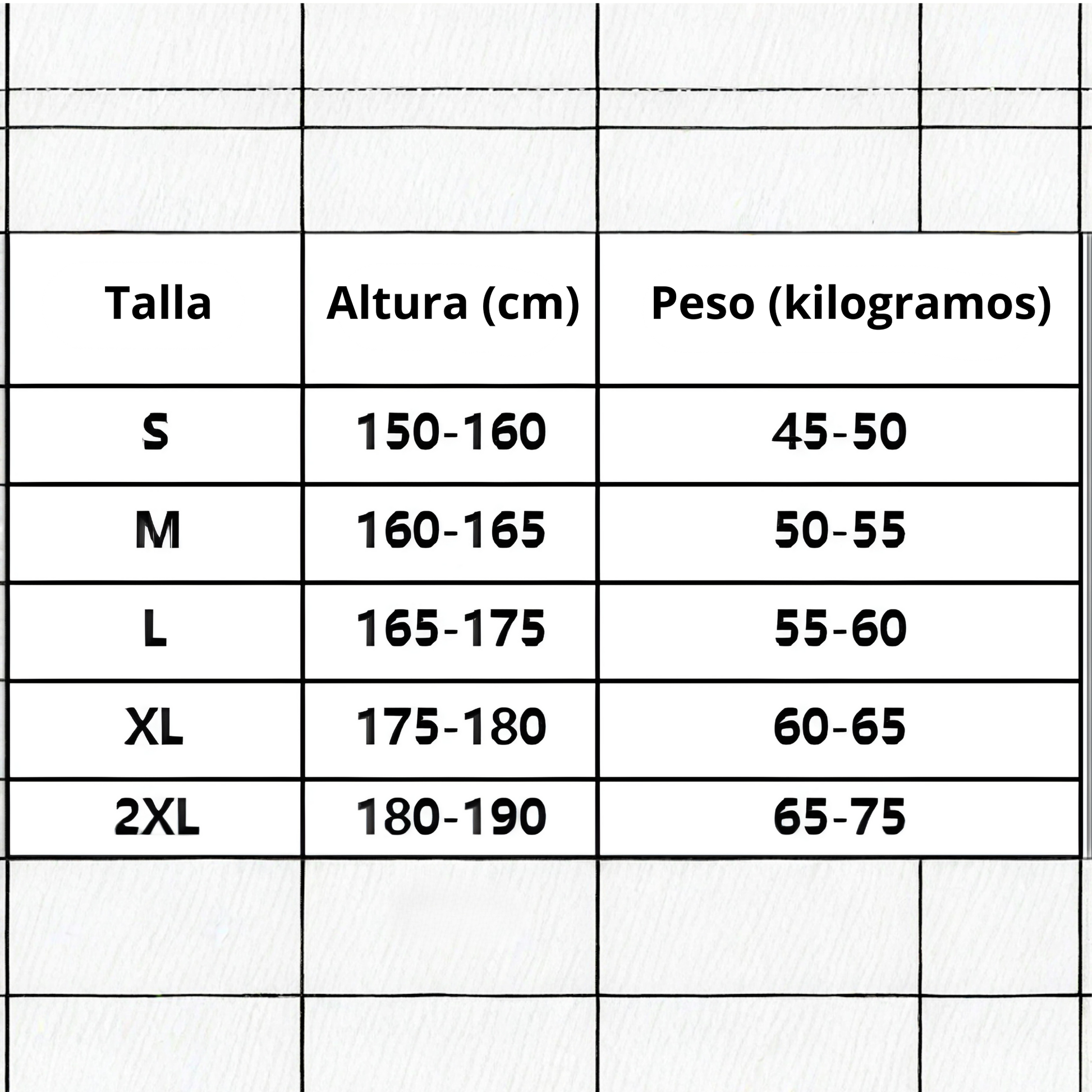 | Talla | Altura (cm) | Peso (kilogramos) |
|---|---|---|
| S | 150-160 | 45-50 |
| M | 160-165 | 50-55 |
| L | 165-175 | 55-60 |
| XL | 175-180 | 60-65 |
| 2XL | 180-190 | 65-75 |